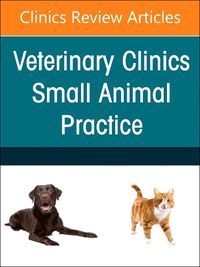 Clinics Review Articles

Veterinary Clinics
Small Animal
Practice